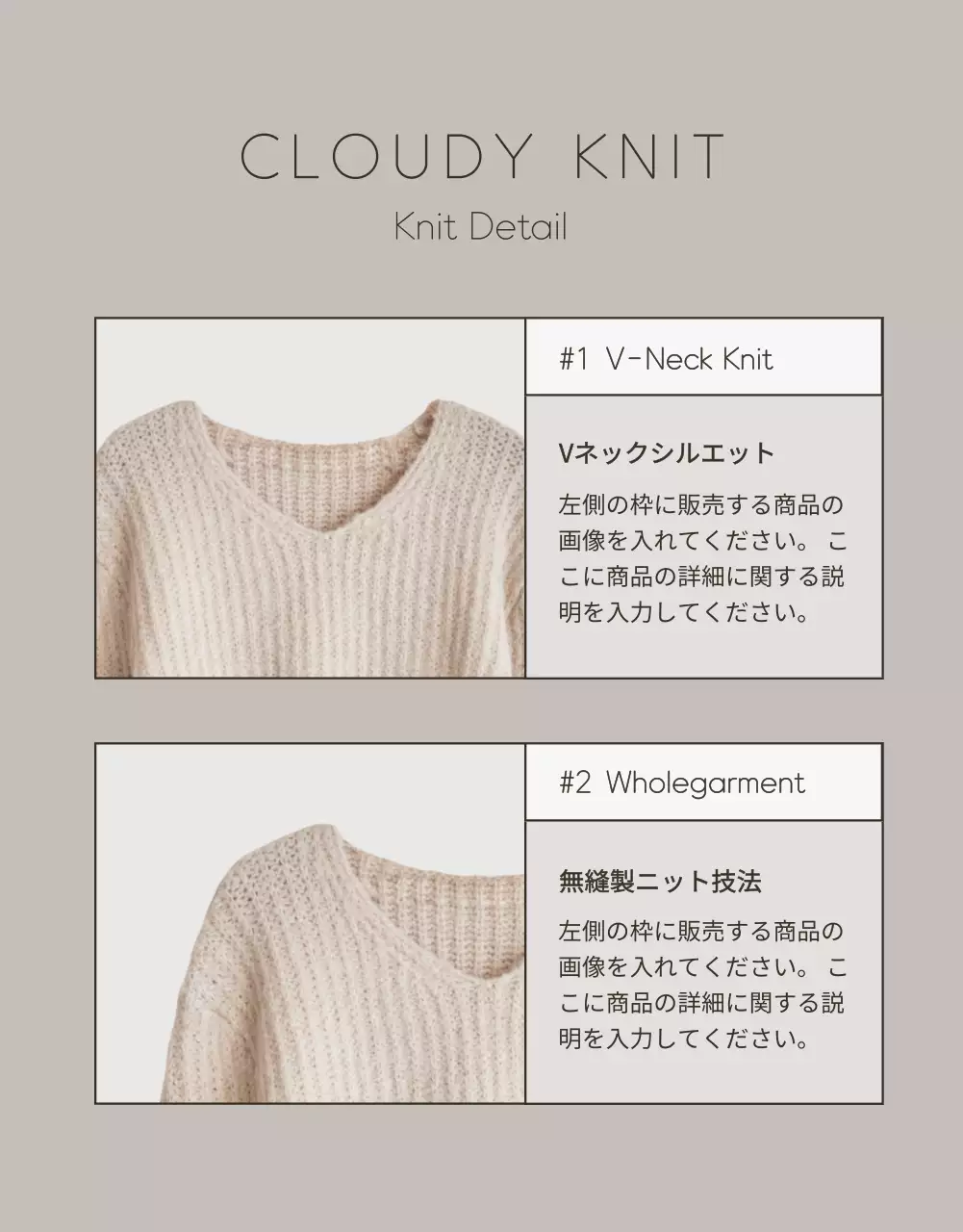 CLOUDY KNIT
Knit Detail

#1 V-Neck Knit

Vネックシルエット

左側の枠に販売する商品の画像を入れてください。 ここに商品の詳細に関する説明を入力してください。

#2 Wholegarment

無縫製ニット技法

左側の枠に販売する商品の画像を入れてください。 ここに商品の詳細に関する説明を入力してください。